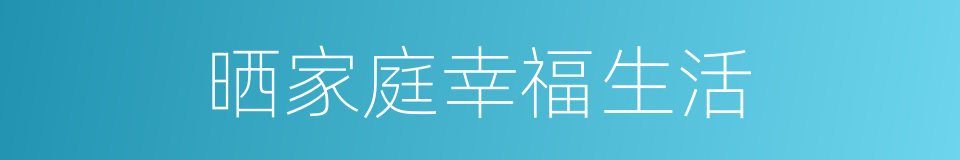 晒家庭幸福生活